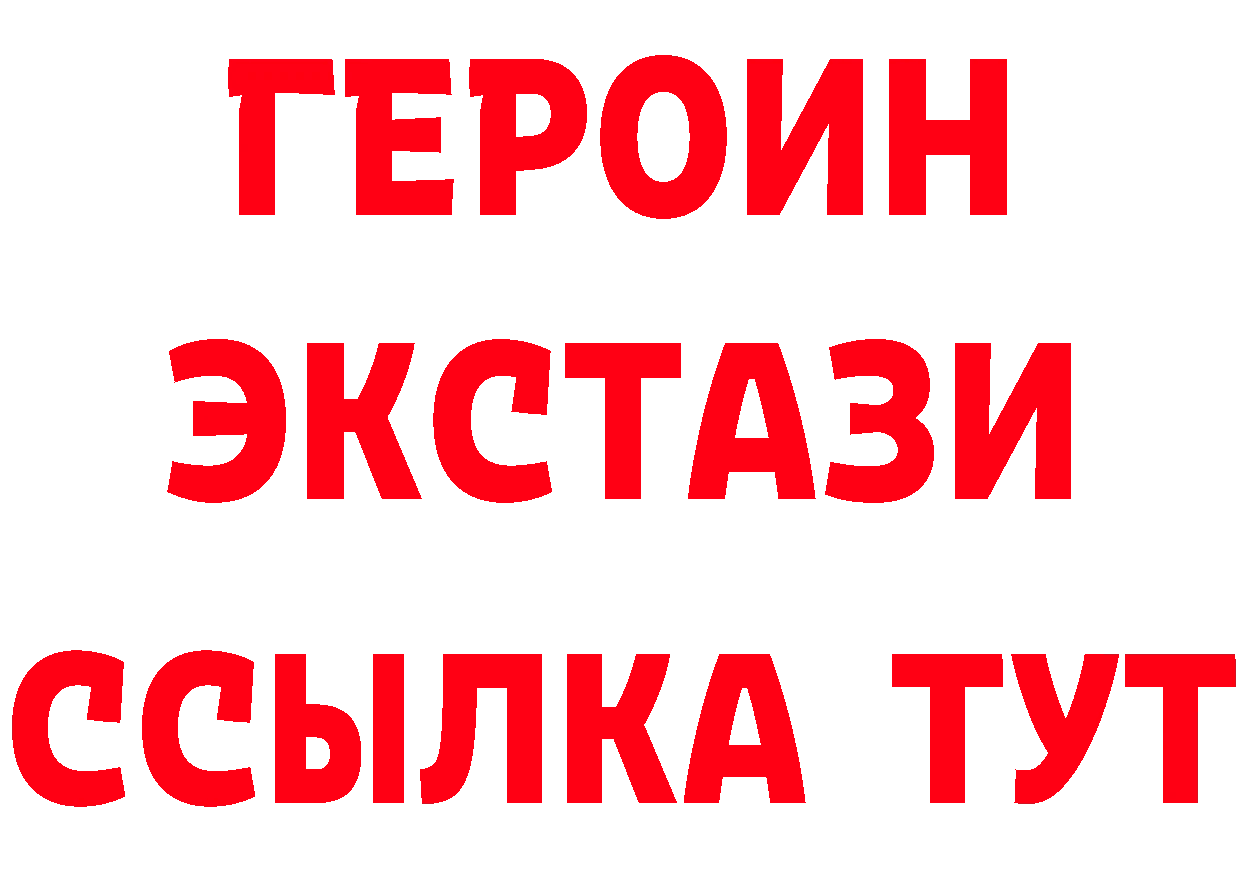 ГЕРОИН
ЭКСТАЗИ
ССЫЛКА ТУТ